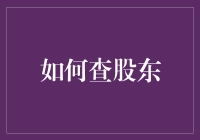 如何查股东